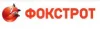 ФОКСТРОТ